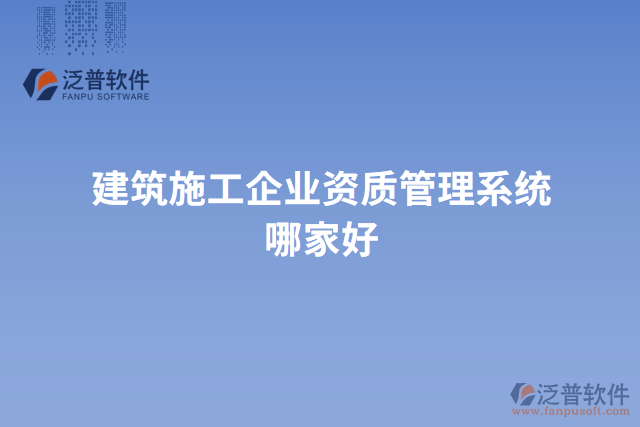 泛普软件
FANPU SOFTWARE

建筑施工企业资质管理系统哪家好

泛普软件
www.fanpusoft.com